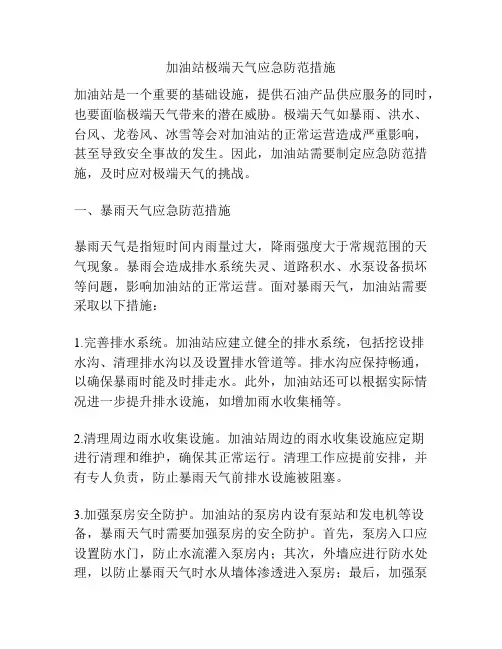 加油站极端天气应急防范措施

加油站是一个重要的基础设施，提供石油产品供应服务的同时，也要面临极端天气带来的潜在威胁。极端天气如暴雨、洪水、台风、龙卷风、冰雪等会对加油站的正常运营造成严重影响，甚至导致安全事故的发生。因此，加油站需要制定应急防范措施，及时应对极端天气的挑战。

一、暴雨天气应急防范措施

暴雨天气是指短时间内雨量过大，降雨强度大于常规范围的天气现象。暴雨会造成排水系统失灵、道路积水、水泵设备损坏等问题，影响加油站的正常运营。面对暴雨天气，加油站需要采取以下措施：

1.完善排水系统。加油站应建立健全的排水系统，包括挖设排水沟、清理排水沟以及设置排水管道等。排水沟应保持畅通，以确保暴雨时能及时排走水。此外，加油站还可以根据实际情况进一步提升排水设施，如增加雨水收集桶等。

2.清理周边雨水收集设施。加油站周边的雨水收集设施应定期进行清理和维护，确保其正常运行。清理工作应提前安排，并有专人负责，防止暴雨天气前排水设施被阻塞。

3.加强泵房安全防护。加油站的泵房内设有泵站和发电机等设备，暴雨天气时需要加强泵房的安全防护。首先，泵房入口应设置防水门，防止水流灌入泵房内；其次，外墙应进行防水处理，以防止暴雨天气时水从墙体渗透进入泵房；最后，加强泵